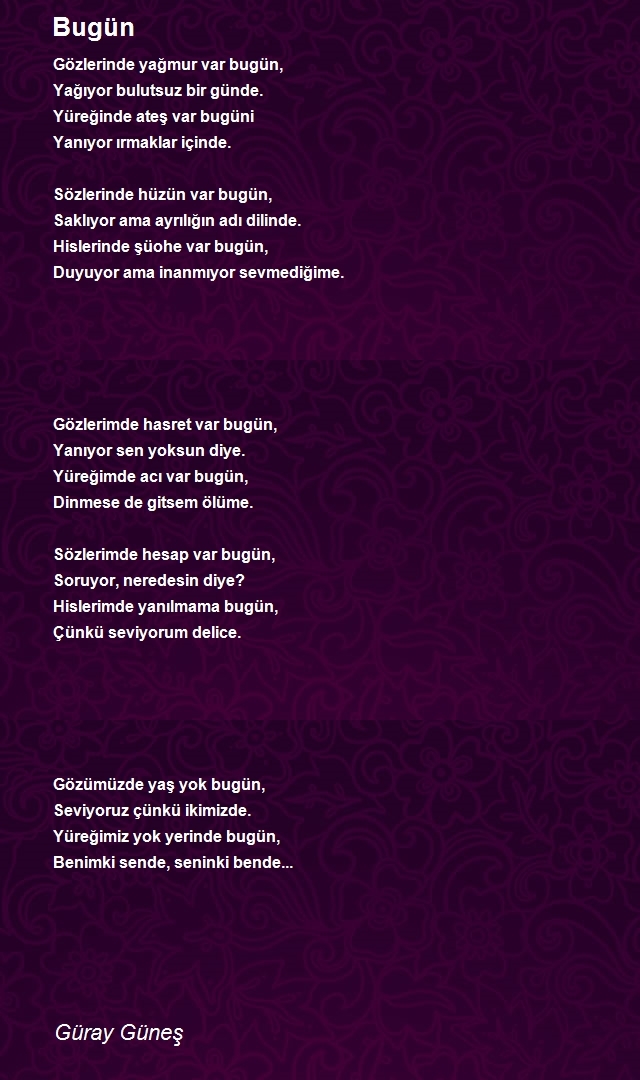 Bugün

Gözlerinde yağmur var bugün,
Yağıyor bulutsuz bir günde.
Yüreğinde ateş var bugüni
Yanıyor ırmaklar içinde.

Sözlerinde hüzün var bugün,
Saklıyor ama ayrılığın adı dilinde.
Hislerinde şüohe var bugün,
Duyuyor ama inanmıyor sevmediğime.

Gözlerimde hasret var bugün,
Yanıyor sen yoksun diye.
Yüreğimde acı var bugün,
Dinmese de gitsem ölüme.

Sözlerimde hesap var bugün,
Soruyor, neredesin diye?
Hislerimde yanılmama bugün,
Çünkü seviyorum delice.

Gözümüzde yaş yok bugün,
Seviyoruz çünkü ikimizde.
Yüreğimiz yok yerinde bugün,
Benimki sende, seninki bende...

Güray Güneş